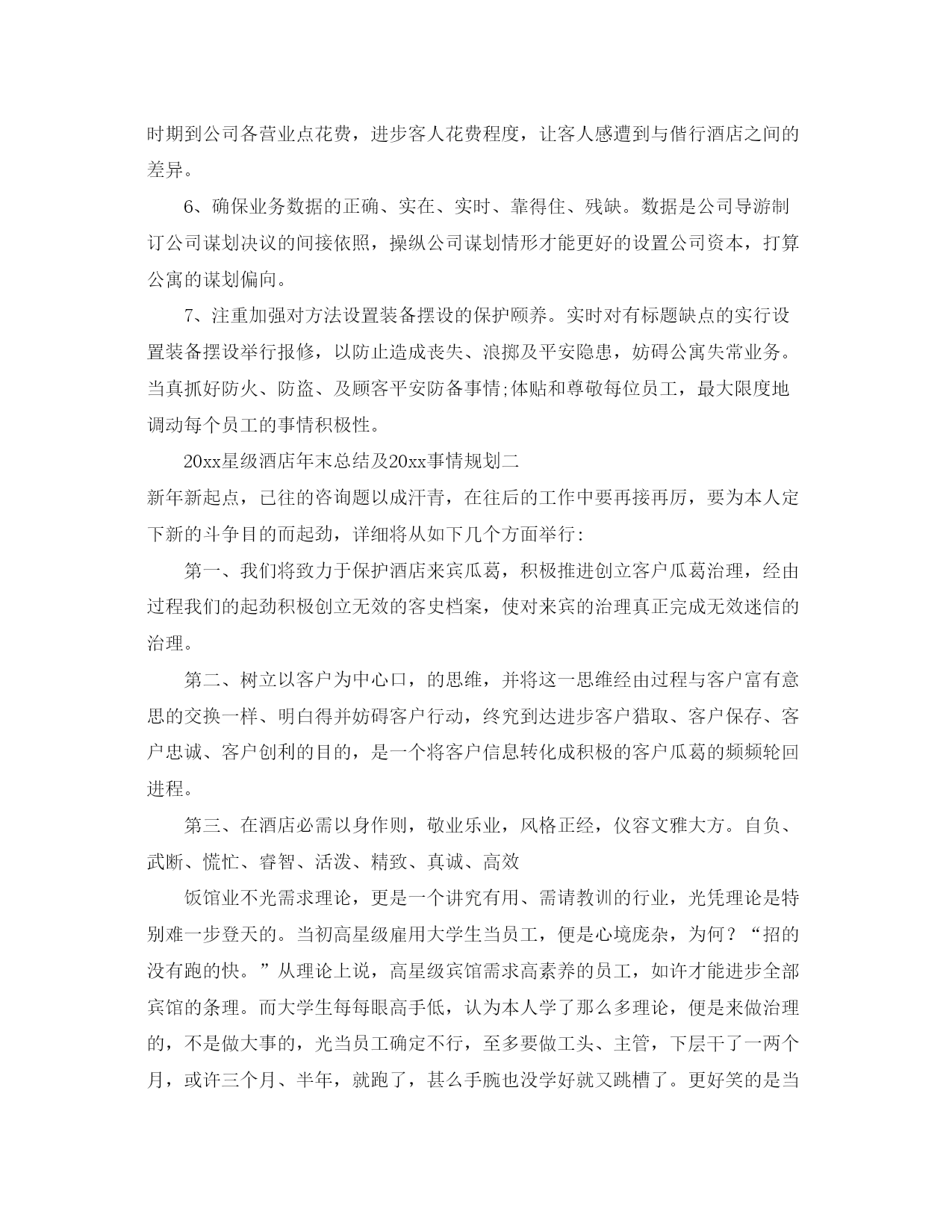 时期到公司各营业点花费，进步客人花费程度，让客人感遭到与偕行酒店之间的差异。

6、确保业务数据的正确、实在、实时、靠得住、残缺。数据是公司导游制订公司谋划决议的间接依照，操纵公司谋划情形才能更好的设置公司资本，打算公寓的谋划偏向。

7、注重加强对方法设置装备摆设的保护顾养。实时对有标题缺点的实行设置装备摆设举行报修，以防止造成丧失、浪掷及平安隐患，妨碍公寓失常业务。当真抓好防火、防盗、及顾客平安防备事情;体贴和尊敬每位员工，最大限度地调动每个员工的事情积极性。

20xx星级酒店年末总结及20xx事情规划二

新年新起点，已往的咨询题以成汗青，在往后的工作中要再接再厉，要为本人定下新的斗争目的而起劲，详细将从如下几个方面举行：

第一、我们将致力于保护酒店来宾瓜葛，积极推进创立客户瓜葛治理，经由过程我们的起劲积极创立无效的客史档案，使对来宾的治理真正完成无效迷信的治理。

第二、树立以客户为中心口，的思维，并将这一思维经由过程与客户富有意思的交换一样、明白得并妨碍客户行动，终究到达进步客户猎取、客户保存、客户忠诚、客户创利的目的，是一个将客户信息转化成积极的客户瓜葛的频频轮回进程。

第三、在酒店必需以身作则，敬业乐业，风格正经，仪容文雅大方。自负、武断、慌忙、睿智、活泼、精致、真诚、高效

饭馆业不光需求理论，更是一个讲究有用、需请教训的行业，光凭理论是特别难一步登天的。当初高星级雇用大学生当员工，便是心境庞杂，为何？“招的没有跑的快。”从理论上说，高星级宾馆需求高素养的员工，如许才能进步全部宾馆的条理。而大学生每每眼高手低，认为本人学了那么多理论，便是来做治理的，不是做大事的，光当员工确定不行，至多要做工头、主管，下层干了一两个月，或许三个月、半年，就跑了，甚么手腕也没学好就又跳槽了。更好笑的是当